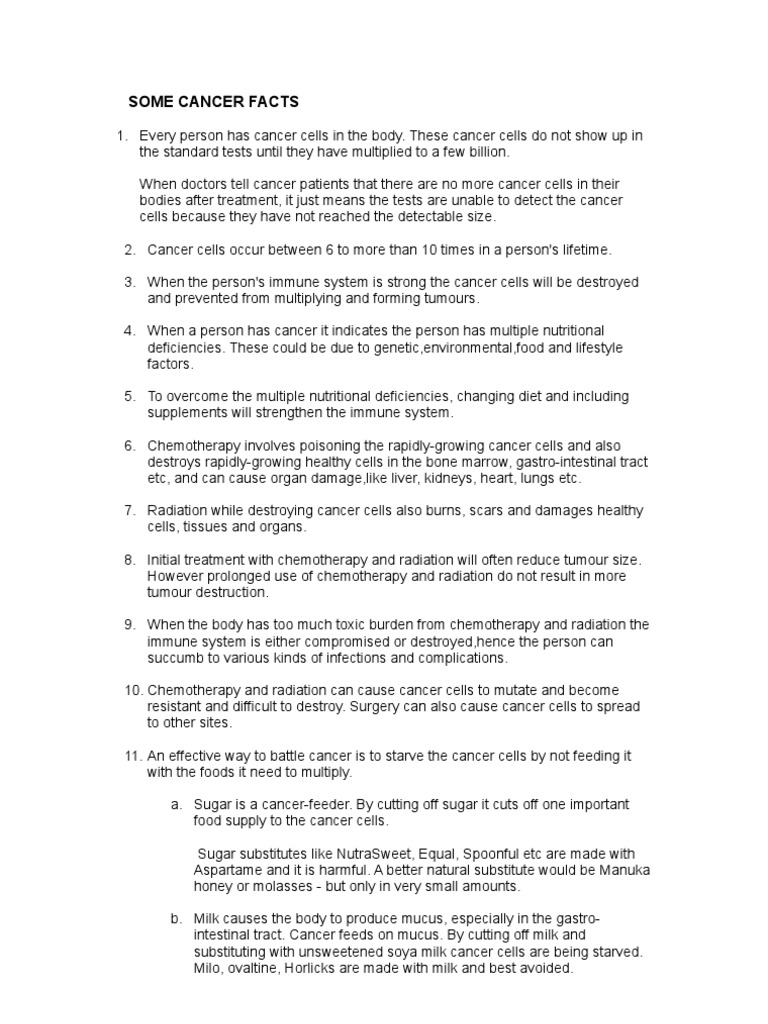 SOME CANCER FACTS

1. Every person has cancer cells in the body. These cancer cells do not show up in the standard tests until they have multiplied to a few billion.

When doctors tell cancer patients that there are no more cancer cells in their bodies after treatment, it just means the tests are unable to detect the cancer cells because they have not reached the detectable size.

2. Cancer cells occur between 6 to more than 10 times in a person's lifetime.

3. When the person's immune system is strong the cancer cells will be destroyed and prevented from multiplying and forming tumours.

4. When a person has cancer it indicates the person has multiple nutritional deficiencies. These could be due to genetic,environmental,food and lifestyle factors.

5. To overcome the multiple nutritional deficiencies, changing diet and including supplements will strengthen the immune system.

6. Chemotherapy involves poisoning the rapidly-growing cancer cells and also destroys rapidly-growing healthy cells in the bone marrow, gastro-intestinal tract etc, and can cause organ damage,like liver, kidneys, heart, lungs etc.

7. Radiation while destroying cancer cells also burns, scars and damages healthy cells, tissues and organs.

8. Initial treatment with chemotherapy and radiation will often reduce tumour size. However prolonged use of chemotherapy and radiation do not result in more tumour destruction.

9. When the body has too much toxic burden from chemotherapy and radiation the immune system is either compromised or destroyed,hence the person can succumb to various kinds of infections and complications.

10. Chemotherapy and radiation can cause cancer cells to mutate and become resistant and difficult to destroy. Surgery can also cause cancer cells to spread to other sites.

11. An effective way to battle cancer is to starve the cancer cells by not feeding it with the foods it need to multiply.

a. Sugar is a cancer-feeder. By cutting off sugar it cuts off one important food supply to the cancer cells.

Sugar substitutes like NutraSweet, Equal, Spoonful etc are made with Aspartame and it is harmful. A better natural substitute would be Manuka honey or molasses - but only in very small amounts.

b. Milk causes the body to produce mucus, especially in the gastro-intestinal tract. Cancer feeds on mucus. By cutting off milk and substituting with unsweetened soya milk cancer cells are being starved. Milo, ovaltine, Horlicks are made with milk and best avoided.